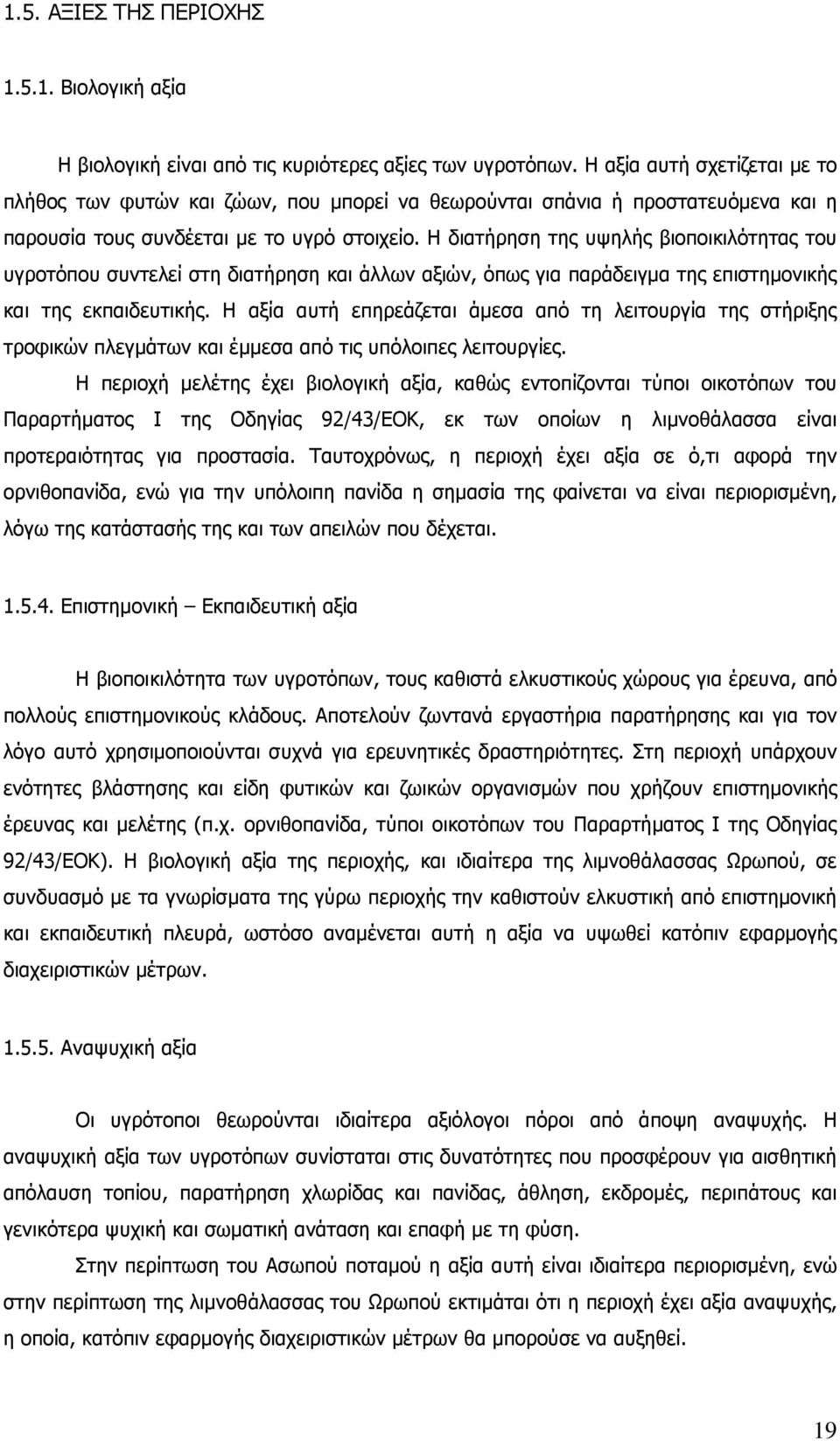 1.5. ΑΞΙΕΣ ΤΗΣ ΠΕΡΙΟΧΗΣ

1.5.1. Βιολογική αξία

Η βιολογική είναι από τις κυριότερες αξίες των υγροτόπων. Η αξία αυτή σχετίζεται με το πλήθος των φυτών και ζώων, που μπορεί να θεωρούνται σπάνια ή προστατευόμενα και η παρουσία τους συνδέεται με το υγρό στοιχείο. Η διατήρηση της υψηλής βιοποικιλότητας του υγροτόπου συντελεί στη διατήρηση και άλλων αξιών, όπως για παράδειγμα της επιστημονικής και της εκπαιδευτικής. Η αξία αυτή επηρεάζεται άμεσα από τη λειτουργία της στήριξης τροφικών πλεγμάτων και έμμεσα από τις υπόλοιπες λειτουργίες.

Η περιοχή μελέτης έχει βιολογική αξία, καθώς εντοπίζονται τύποι οικοτόπων του Παραρτήματος Ι της Οδηγίας 92/43/ΕΟΚ, εκ των οποίων η λιμνοθάλασσα είναι προτεραιότητας για προστασία. Ταυτοχρόνως, η περιοχή έχει αξία σε ό,τι αφορά την ορνιθοπανίδα, ενώ για την υπόλοιπη πανίδα η σημασία της φαίνεται να είναι περιορισμένη, λόγω της κατάστασής της και των απειλών που δέχεται.

1.5.4. Επιστημονική – Εκπαιδευτική αξία

Η βιοποικιλότητα των υγροτόπων, τους καθιστά ελκυστικούς χώρους για έρευνα, από πολλούς επιστημονικούς κλάδους. Αποτελούν ζωντανά εργαστήρια παρατήρησης και για τον λόγο αυτό χρησιμοποιούνται συχνά για ερευνητικές δραστηριότητες. Στη περιοχή υπάρχουν ενότητες βλάστησης και είδη φυτικών και ζωικών οργανισμών που χρήζουν επιστημονικής έρευνας και μελέτης (π.χ. ορνιθοπανίδα, τύποι οικοτόπων του Παραρτήματος Ι της Οδηγίας 92/43/ΕΟΚ). Η βιολογική αξία της περιοχής, και ιδιαίτερα της λιμνοθάλασσας Ωρωπού, σε συνδυασμό με τα γνωρίσματα της γύρω περιοχής την καθιστούν ελκυστική από επιστημονική και εκπαιδευτική πλευρά, ωστόσο αναμένεται αυτή η αξία να υψωθεί κατόπιν εφαρμογής διαχειριστικών μέτρων.

1.5.5. Αναψυχική αξία

Οι υγρότοποι θεωρούνται ιδιαίτερα αξιόλογοι πόροι από άποψη αναψυχής. Η αναψυχική αξία των υγροτόπων συνίσταται στις δυνατότητες που προσφέρουν για αισθητική απόλαυση τοπίου, παρατήρηση χλωρίδας και πανίδας, άθληση, εκδρομές, περιπάτους και γενικότερα ψυχική και σωματική ανάταση και επαφή με τη φύση.

Στην περίπτωση του Ασωπού ποταμού η αξία αυτή είναι ιδιαίτερα περιορισμένη, ενώ στην περίπτωση της λιμνοθάλασσας του Ωρωπού εκτιμάται ότι η περιοχή έχει αξία αναψυχής, η οποία, κατόπιν εφαρμογής διαχειριστικών μέτρων θα μπορούσε να αυξηθεί.

19